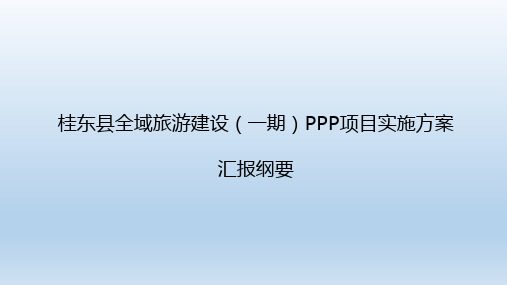 桂东县全域旅游建设（一期）PPP项目实施方案

汇报纲要